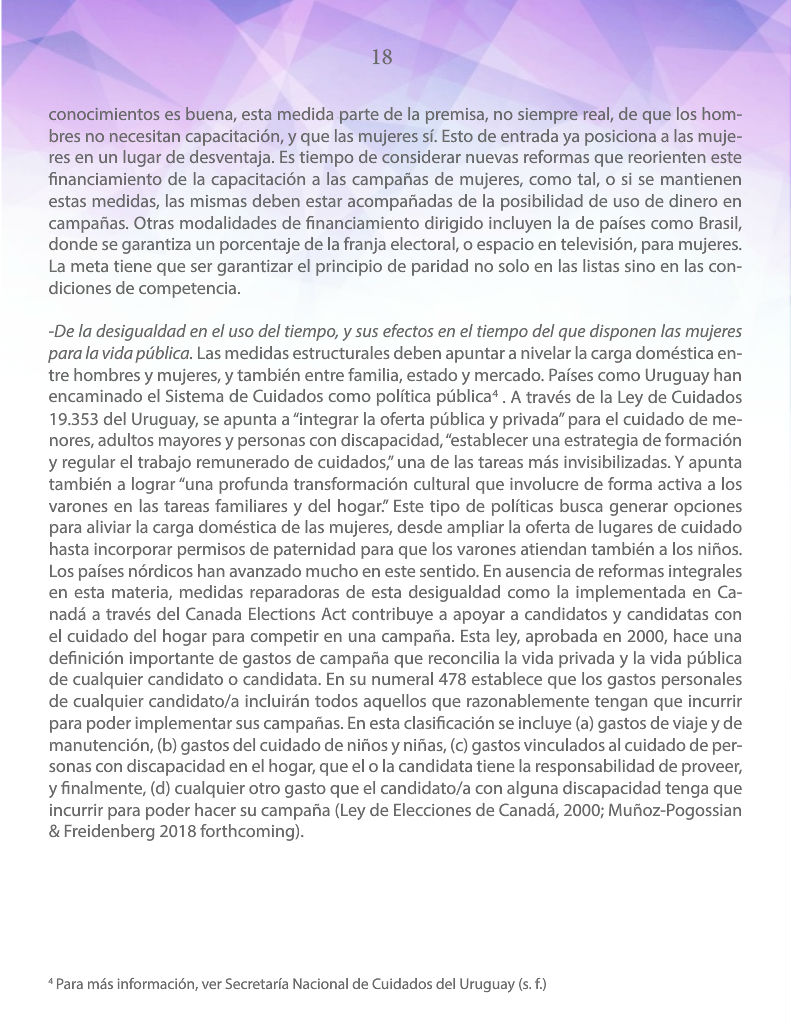 18

conocimientos es buena, esta medida parte de la premisa, no siempre real, de que los hombres no necesitan capacitación, y que las mujeres sí. Esto de entrada ya posiciona a las mujeres en un lugar de desventaja. Es tiempo de considerar nuevas reformas que reorienten este financiamiento de la capacitación a las campañas de mujeres, como tal, o si se mantienen estas medidas, las mismas deben estar acompañadas de la posibilidad de uso de dinero en campañas. Otras modalidades de financiamiento dirigido incluyen la de países como Brasil, donde se garantiza un porcentaje de la franja electoral, o espacio en televisión, para mujeres. La meta tiene que ser garantizar el principio de paridad no solo en las listas sino en las condiciones de competencia.

-De la desigualdad en el uso del tiempo, y sus efectos en el tiempo del que disponen las mujeres para la vida pública. Las medidas estructurales deben apuntar a nivelar la carga doméstica entre hombres y mujeres, y también entre familia, estado y mercado. Países como Uruguay han encaminado el Sistema de Cuidados como política pública$^4$ . A través de la Ley de Cuidados 19.353 del Uruguay, se apunta a "integrar la oferta pública y privada" para el cuidado de menores, adultos mayores y personas con discapacidad, "establecer una estrategia de formación y regular el trabajo remunerado de cuidados," una de las tareas más invisibilizadas. Y apunta también a lograr "una profunda transformación cultural que involucre de forma activa a los varones en las tareas familiares y del hogar." Este tipo de políticas busca generar opciones para aliviar la carga doméstica de las mujeres, desde ampliar la oferta de lugares de cuidado hasta incorporar permisos de paternidad para que los varones atiendan también a los niños. Los países nórdicos han avanzado mucho en este sentido. En ausencia de reformas integrales en esta materia, medidas reparadoras de esta desigualdad como la implementada en Canadá a través del Canada Elections Act contribuye a apoyar a candidatos y candidatas con el cuidado del hogar para competir en una campaña. Esta ley, aprobada en 2000, hace una definición importante de gastos de campaña que reconcilia la vida privada y la vida pública de cualquier candidato o candidata. En su numeral 478 establece que los gastos personales de cualquier candidato/a incluirán todos aquellos que razonablemente tengan que incurrir para poder implementar sus campañas. En esta clasificación se incluye (a) gastos de viaje y de manutención, (b) gastos del cuidado de niños y niñas, (c) gastos vinculados al cuidado de personas con discapacidad en el hogar, que el o la candidata tiene la responsabilidad de proveer, y finalmente, (d) cualquier otro gasto que el candidato/a con alguna discapacidad tenga que incurrir para poder hacer su campaña (Ley de Elecciones de Canadá, 2000; Muñoz-Pogossian & Freidenberg 2018 forthcoming).

$^4$ Para más información, ver Secretaría Nacional de Cuidados del Uruguay (s. f.)